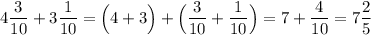 $4\frac{3}{10} + 3\frac{1}{10} = \left(4 + 3\right) + \left(\frac{3}{10} + \frac{1}{10}\right) = 7 + \frac{4}{10} = 7\frac{2}{5}$